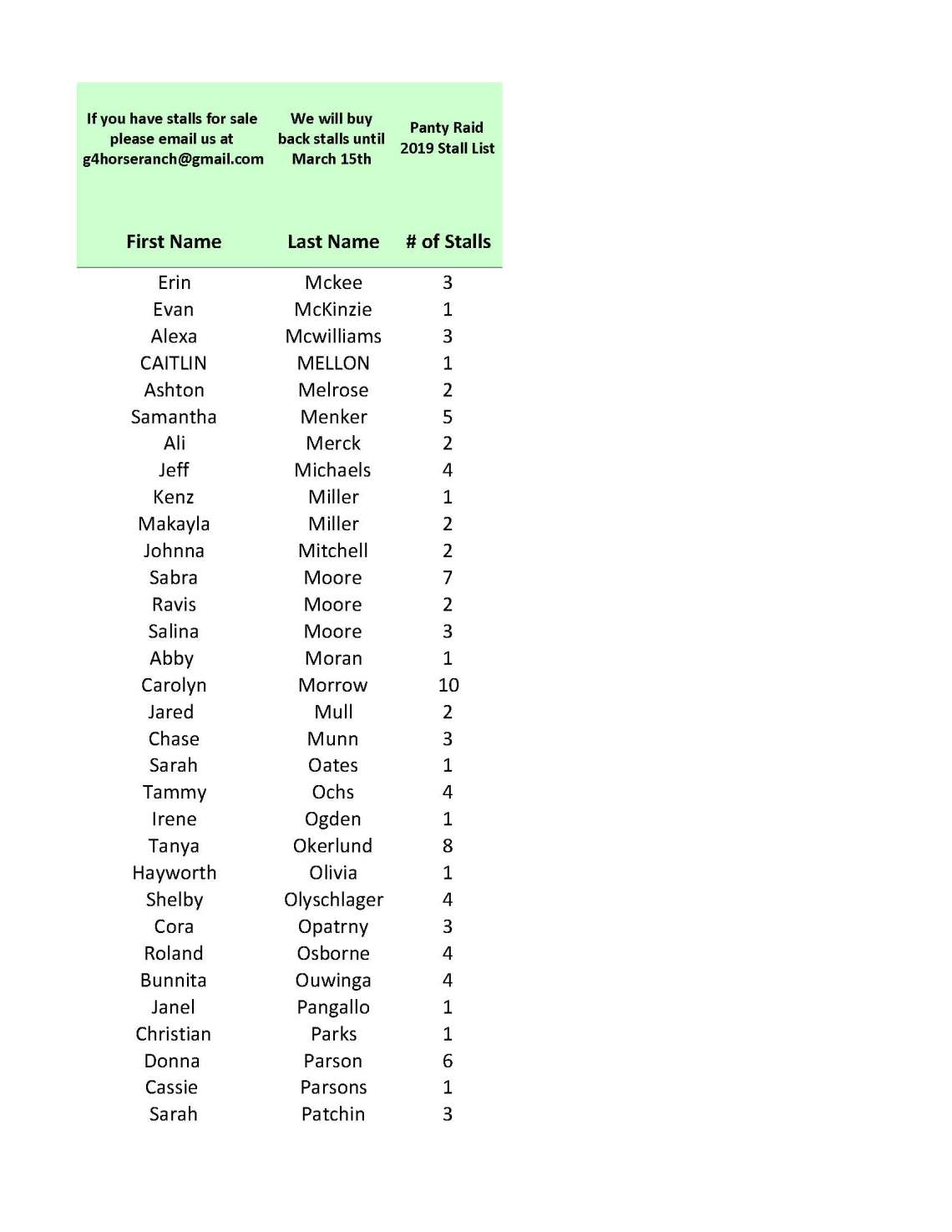 | If you have stalls for sale please email us at g4horseranch@gmail.com | We will buy back stalls until March 15th | Panty Raid 2019 Stall List |
|---|---|---|
| First Name | Last Name | # of Stalls |
| Erin | Mckee | 3 |
| Evan | McKinzie | 1 |
| Alexa | Mcwilliams | 3 |
| CAITLIN | MELLON | 1 |
| Ashton | Melrose | 2 |
| Samantha | Menker | 5 |
| Ali | Merck | 2 |
| Jeff | Michaels | 4 |
| Kenz | Miller | 1 |
| Makayla | Miller | 2 |
| Johnna | Mitchell | 2 |
| Sabra | Moore | 7 |
| Ravis | Moore | 2 |
| Salina | Moore | 3 |
| Abby | Moran | 1 |
| Carolyn | Morrow | 10 |
| Jared | Mull | 2 |
| Chase | Munn | 3 |
| Sarah | Oates | 1 |
| Tammy | Ochs | 4 |
| Irene | Ogden | 1 |
| Tanya | Okerlund | 8 |
| Hayworth | Olivia | 1 |
| Shelby | Olyschlager | 4 |
| Cora | Opatrny | 3 |
| Roland | Osborne | 4 |
| Bunnita | Ouwinga | 4 |
| Janel | Pangallo | 1 |
| Christian | Parks | 1 |
| Donna | Parson | 6 |
| Cassie | Parsons | 1 |
| Sarah | Patchin | 3 |